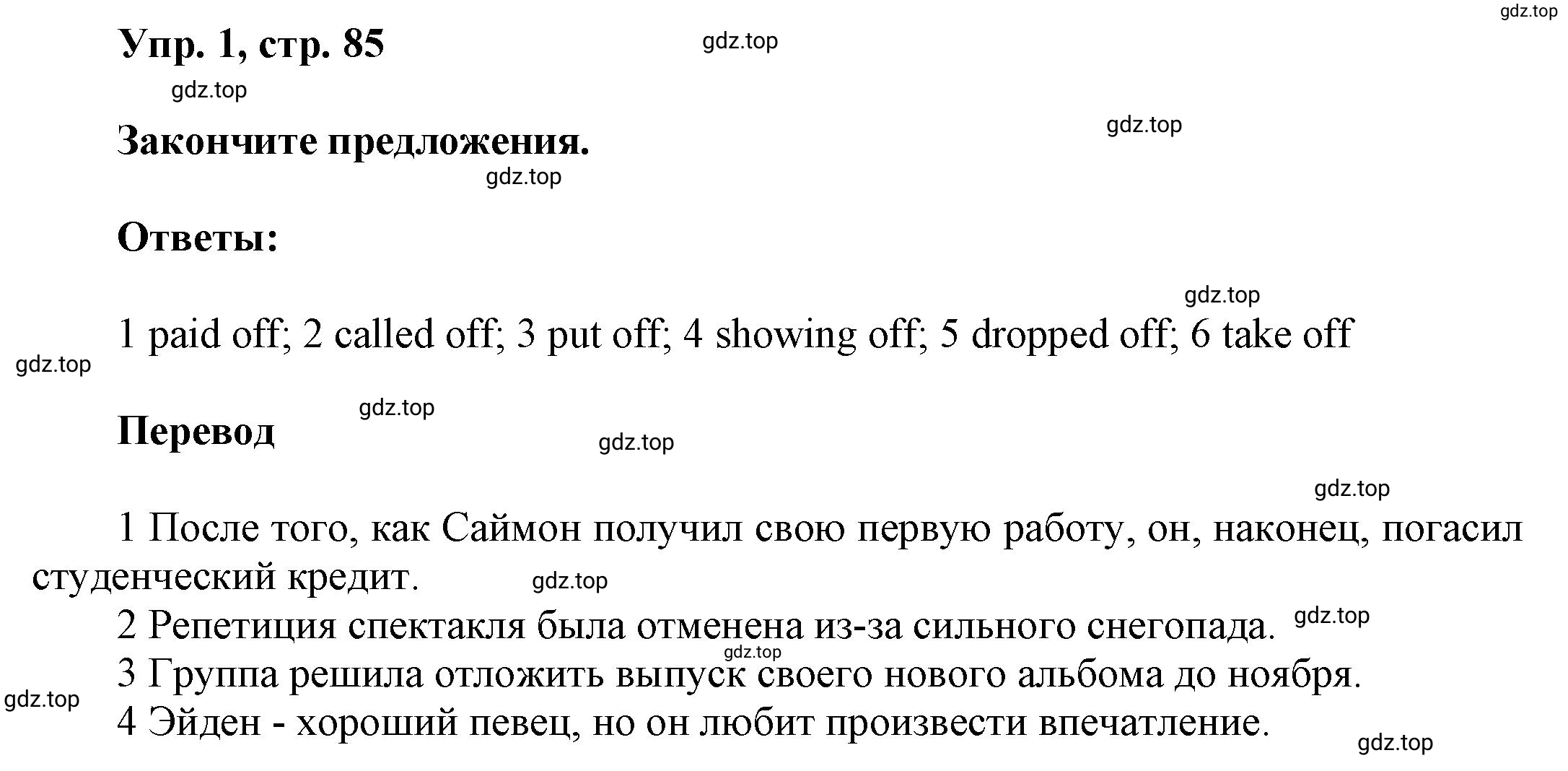 gdz.top

Упр. 1, стр. 85

gdz.top

gdz.top

Закончите предложения.

gdz.top

gdz.top

Ответы:

gdz.top

1 paid off; 2 called off; 3 put off; 4 showing off; 5 dropped off; 6 take off

gdz.top

gdz.top

Перевод

gdz.top

gdz.top

1 После того, как Саймон получил свою первую работу, он, наконец, погасил студенческий кредит.

gdz.top

2 Репетиция спектакля была отменена из-за сильного снегопада.

gdz.top

gdz.top

3 Группа решила отложить выпуск своего нового альбома до ноября.

gdz.top

4 Эйден - хороший певец, но он любит произвести впечатление.

gdz.top